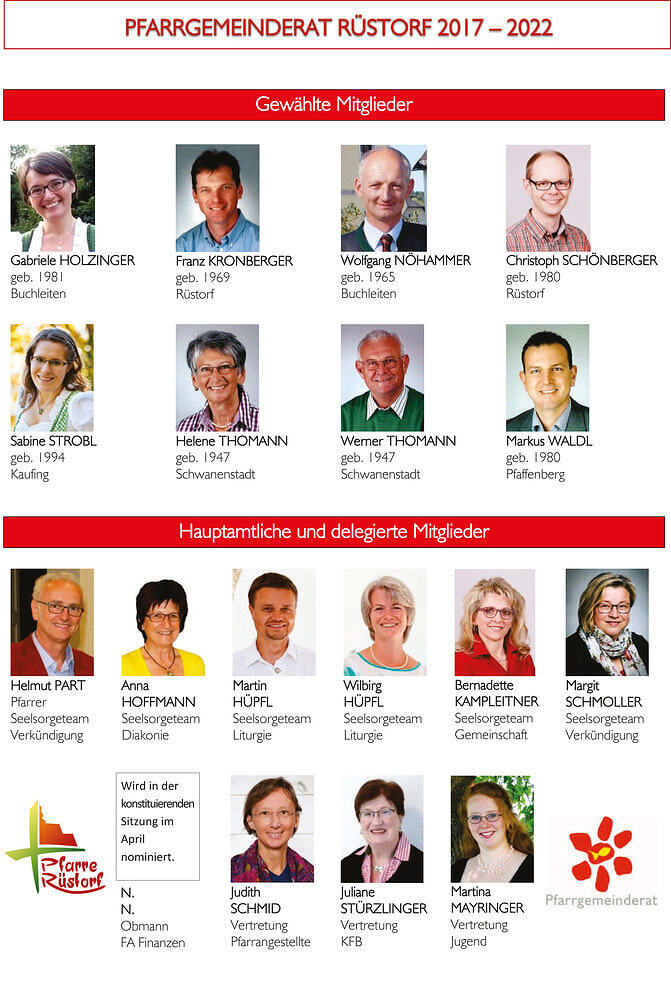 PFARRGEMEINDERAT RÜSTORF 2017 – 2022

Gewählte Mitglieder

Gabriele HOLZINGER
geb. 1981
Buchleiten

Franz KRONBERGER
geb. 1969
Rüstorf

Wolfgang NÖHAMMER
geb. 1965
Buchleiten

Christoph SCHÖNBERGER
geb. 1980
Rüstorf

Sabine STROBL
geb. 1994
Kaufing

Helene THOMANN
geb. 1947
Schwanenstadt

Werner THOMANN
geb. 1947
Schwanenstadt

Markus WALDL
geb. 1980
Pfaffenberg

Hauptamtliche und delegierte Mitglieder

Helmut PART
Pfarrer
Seelsorgeteam
Verkündigung

Anna HOFFMANN
Seelsorgeteam
Diakonie

Martin HÜPFL
Seelsorgeteam
Liturgie

Wilbirg HÜPFL
Seelsorgeteam
Liturgie

Bernadette KAMPLEITNER
Seelsorgeteam
Gemeinschaft

Margit SCHMOLLER
Seelsorgeteam
Verkündigung

Pfarre Rüstorf

Wird in der konstituierenden Sitzung im April nominiert.

N. N.
Obmann
FA Finanzen

Judith SCHMID
Vertretung
Pfarrangestellte

Juliane STÜRZLINGER
Vertretung
KFB

Martina MAYRINGER
Vertretung
Jugend

Pfarrgemeinderat